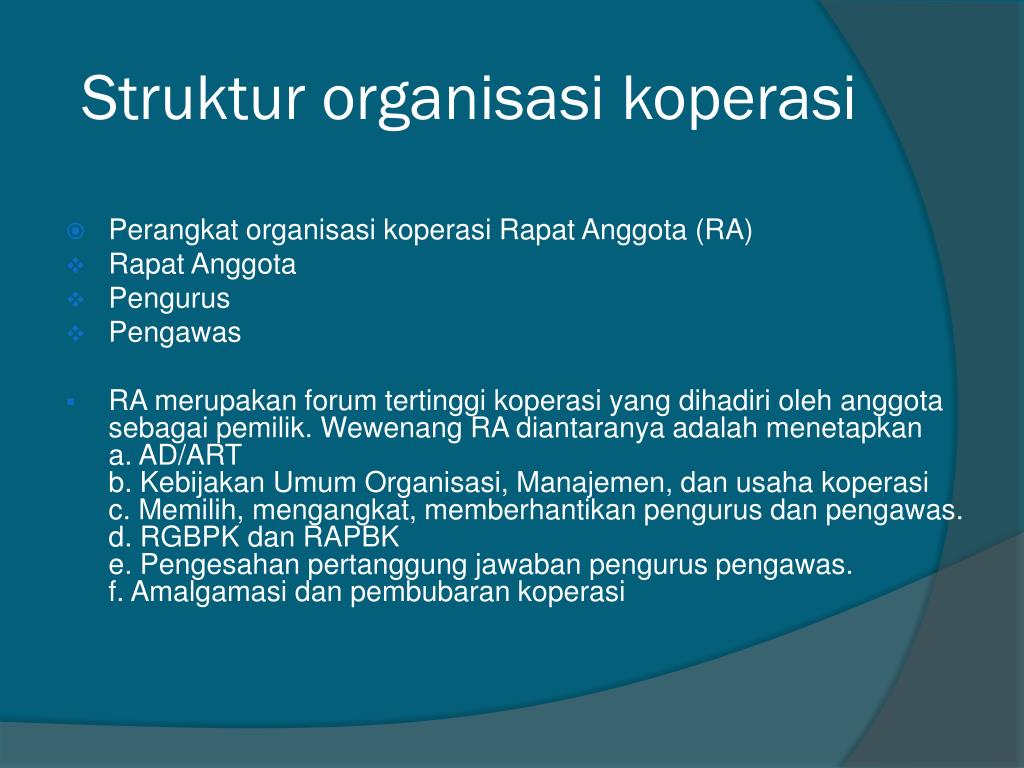 Struktur organisasi koperasi

Perangkat organisasi koperasi Rapat Anggota (RA)
Rapat Anggota
Pengurus
Pengawas

RA merupakan forum tertinggi koperasi yang dihadiri oleh anggota sebagai pemilik. Wewenang RA diantaranya adalah menetapkan
a. AD/ART
b. Kebijakan Umum Organisasi, Manajemen, dan usaha koperasi
c. Memilih, mengangkat, memberhantikan pengurus dan pengawas.
d. RGBPK dan RAPBK
e. Pengesahan pertanggung jawaban pengurus pengawas.
f. Amalgamasi dan pembubaran koperasi